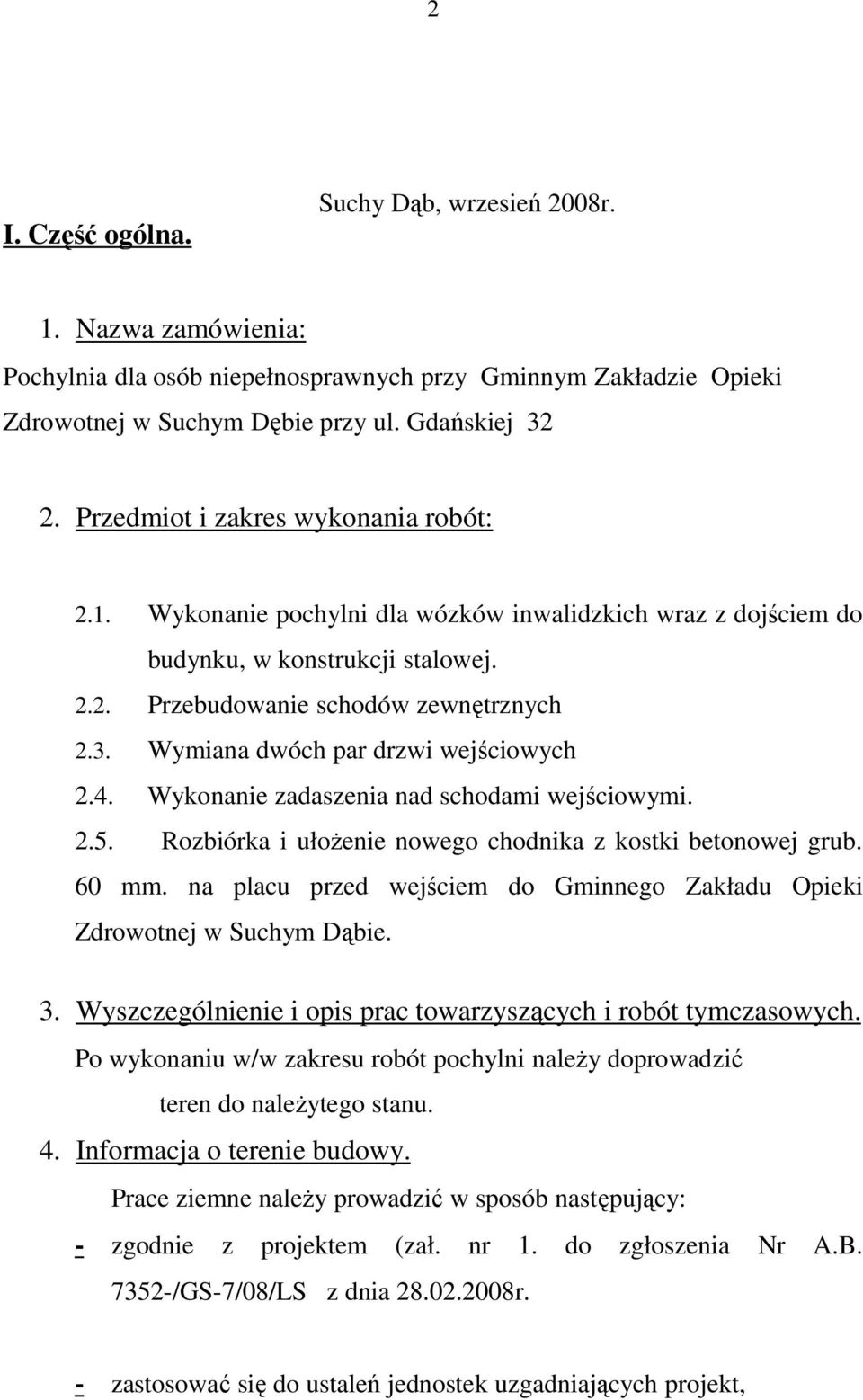 2

Suchy Dąb, wrzesień 2008r.

I. Część ogólna.

1. Nazwa zamówienia:

Pochylnia dla osób niepełnosprawnych przy Gminnym Zakładzie Opieki Zdrowotnej w Suchym Dębie przy ul. Gdańskiej 32

2. Przedmiot i zakres wykonania robót:

2.1. Wykonanie pochylni dla wózków inwalidzkich wraz z dojściem do budynku, w konstrukcji stalowej.

2.2. Przebudowanie schodów zewnętrznych

2.3. Wymiana dwóch par drzwi wejściowych

2.4. Wykonanie zadaszenia nad schodami wejściowymi.

2.5. Rozbiórka i ułożenie nowego chodnika z kostki betonowej grub. 60 mm. na placu przed wejściem do Gminnego Zakładu Opieki Zdrowotnej w Suchym Dąbie.

3. Wyszczególnienie i opis prac towarzyszących i robót tymczasowych.

Po wykonaniu w/w zakresu robót pochylni należy doprowadzić teren do należytego stanu.

4. Informacja o terenie budowy.

Prace ziemne należy prowadzić w sposób następujący:

- zgodnie z projektem (zał. nr 1. do zgłoszenia Nr A.B. 7352-/GS-7/08/LS z dnia 28.02.2008r.

- zastosować się do ustaleń jednostek uzgadniających projekt,